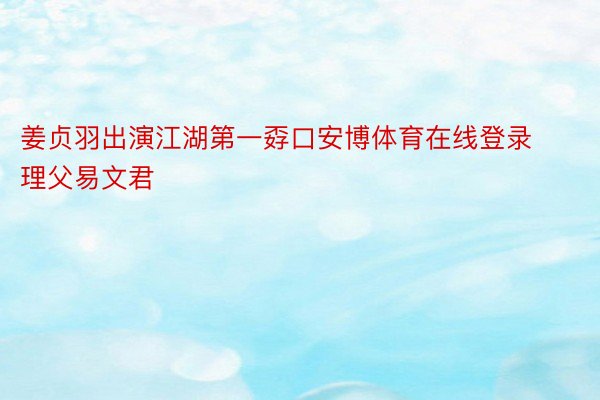 姜贞羽出演江湖第一孬口安博体育在线登录理父易文君